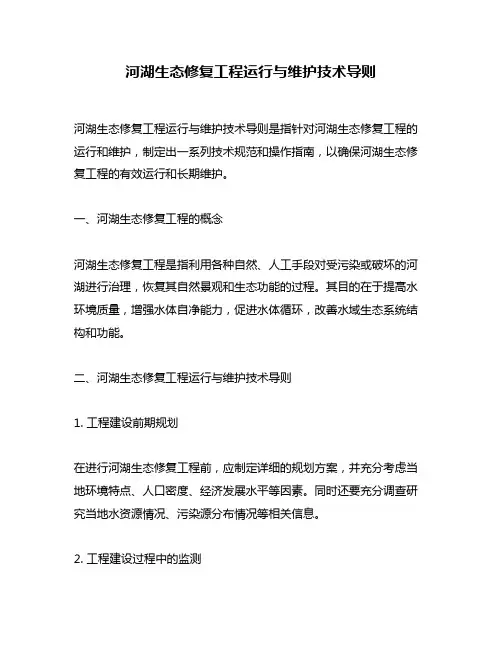 河湖生态修复工程运行与维护技术导则

河湖生态修复工程运行与维护技术导则是指针对河湖生态修复工程的运行和维护，制定出一系列技术规范和操作指南，以确保河湖生态修复工程的有效运行和长期维护。

一、河湖生态修复工程的概念

河湖生态修复工程是指利用各种自然、人工手段对受污染或破坏的河湖进行治理，恢复其自然景观和生态功能的过程。其目的在于提高水环境质量，增强水体自净能力，促进水体循环，改善水域生态系统结构和功能。

二、河湖生态修复工程运行与维护技术导则

1. 工程建设前期规划

在进行河湖生态修复工程前，应制定详细的规划方案，并充分考虑当地环境特点、人口密度、经济发展水平等因素。同时还要充分调查研究当地水资源情况、污染源分布情况等相关信息。

2. 工程建设过程中的监测